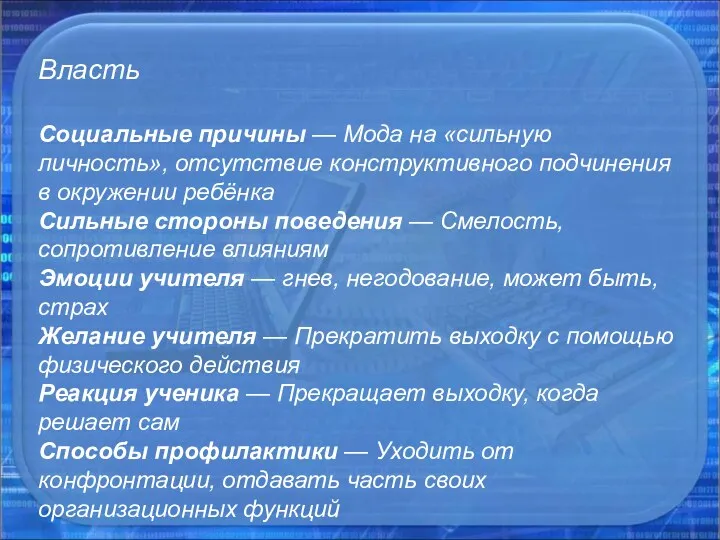 Власть

Социальные причины — Мода на «сильную личность», отсутствие конструктивного подчинения в окружении ребёнка
Сильные стороны поведения — Смелость, сопротивление влияниям
Эмоции учителя — гнев, негодование, может быть, страх
Желание учителя — Прекратить выходку с помощью физического действия
Реакция ученика — Прекращает выходку, когда решает сам
Способы профилактики — Уходить от конфронтации, отдавать часть своих организационных функций